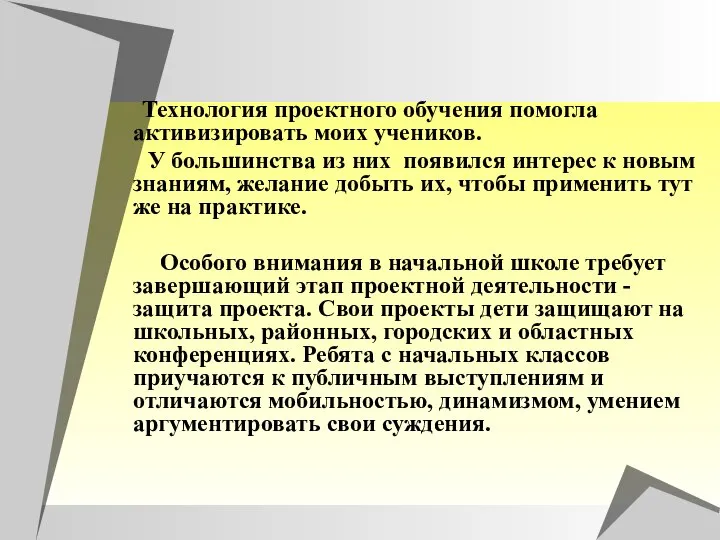 Технология проектного обучения помогла активизировать моих учеников.

У большинства из них появился интерес к новым знаниям, желание добыть их, чтобы применить тут же на практике.

Особого внимания в начальной школе требует завершающий этап проектной деятельности - защита проекта. Свои проекты дети защищают на школьных, районных, городских и областных конференциях. Ребята с начальных классов приучаются к публичным выступлениям и отличаются мобильностью, динамизмом, умением аргументировать свои суждения.